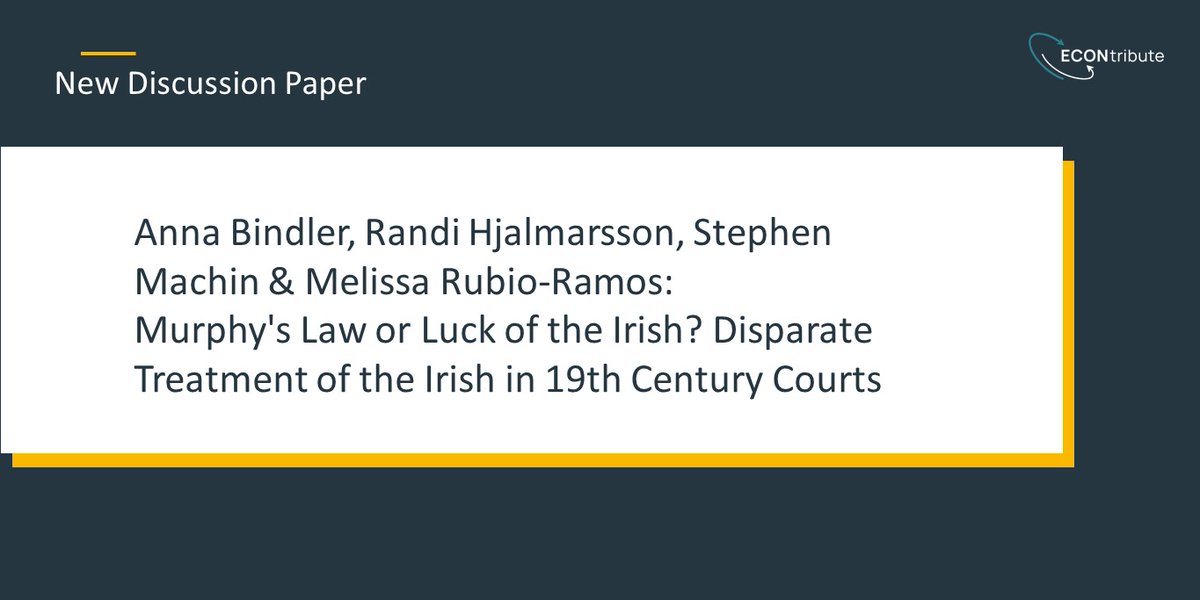 New Discussion Paper

ECONtribute

Anna Bindler, Randi Hjalmarsson, Stephen Machin & Melissa Rubio-Ramos:
Murphy's Law or Luck of the Irish? Disparate Treatment of the Irish in 19th Century Courts